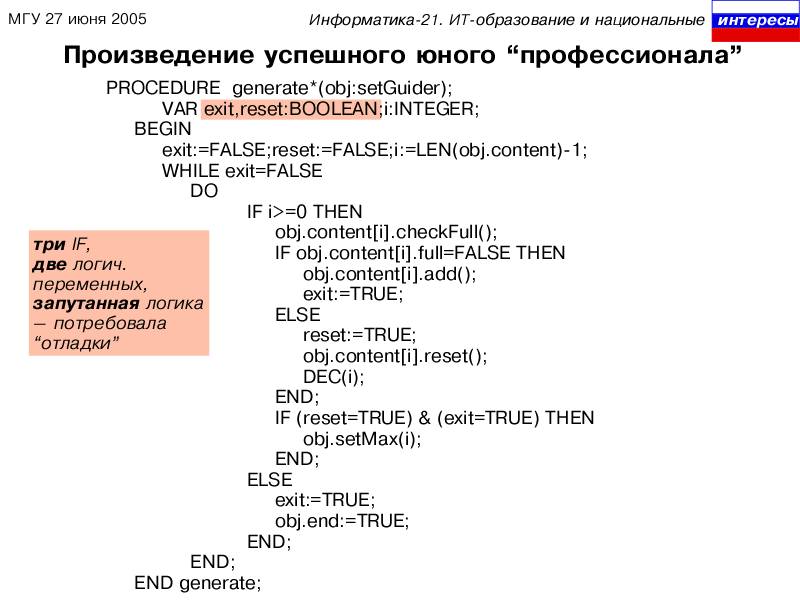 МГУ 27 июня 2005

Информатика-21. ИТ-образование и национальные интересы

Произведение успешного юного “профессионала”

PROCEDURE generate*(obj:setGuider);
VAR exit,reset:BOOLEAN;i:INTEGER;
BEGIN
exit:=FALSE;reset:=FALSE;i:=LEN(obj.content)-1;
WHILE exit=FALSE
DO
IF i>=0 THEN
obj.content[i].checkFull();
IF obj.content[i].full=FALSE THEN
obj.content[i].add();
exit:=TRUE;
ELSE
reset:=TRUE;
obj.content[i].reset();
DEC(i);
END;
IF (reset=TRUE) & (exit=TRUE) THEN
obj.setMax(i);
END;
ELSE
exit:=TRUE;
obj.end:=TRUE;
END;
END;
END generate;

три IF, две логич. переменных, запутанная логика – потребовала “отладки”